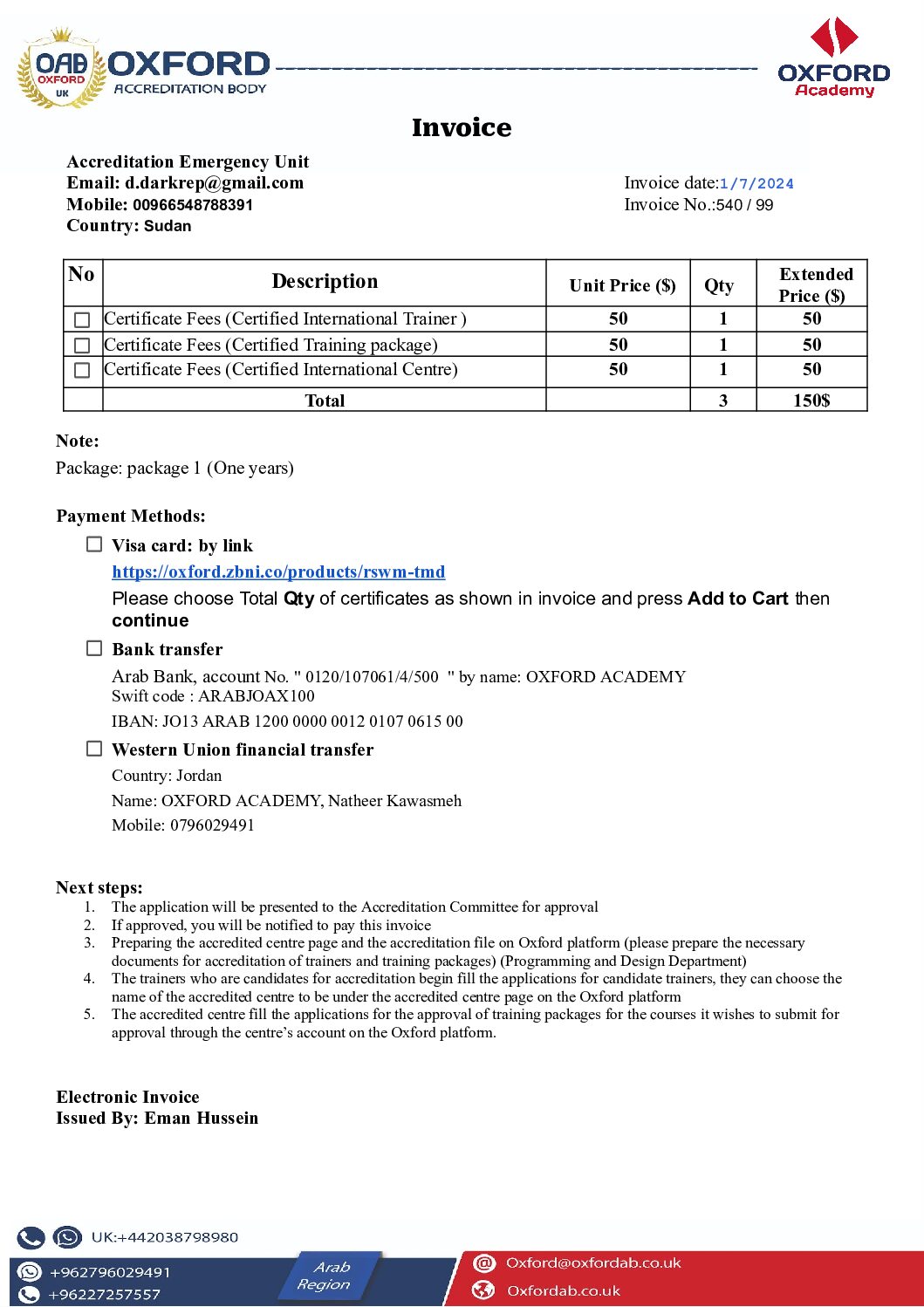 OAB OXFORD UK OXFORD ACCREDITATION BODY

OXFORD Academy

Invoice

Accreditation Emergency Unit
Email: d.darkrep@gmail.com
Mobile: 00966548788391
Country: Sudan

Invoice date:1/7/2024
Invoice No.:540 / 99

| No | Description | Unit Price ($) | Qty | Extended Price ($) |
|---|---|---|---|---|
| ☐ | Certificate Fees (Certified International Trainer ) | 50 | 1 | 50 |
| ☐ | Certificate Fees (Certified Training package) | 50 | 1 | 50 |
| ☐ | Certificate Fees (Certified International Centre) | 50 | 1 | 50 |
| | Total | | 3 | 150$ |

Note:
Package: package 1 (One years)

Payment Methods:
☐ Visa card: by link
https://oxford.zbni.co/products/rswm-tmd
Please choose Total Qty of certificates as shown in invoice and press Add to Cart then continue
☐ Bank transfer
Arab Bank, account No. " 0120/107061/4/500 " by name: OXFORD ACADEMY
Swift code : ARABJOAX100
IBAN: JO13 ARAB 1200 0000 0012 0107 0615 00
☐ Western Union financial transfer
Country: Jordan
Name: OXFORD ACADEMY, Natheer Kawasmeh
Mobile: 0796029491

Next steps:
1. The application will be presented to the Accreditation Committee for approval
2. If approved, you will be notified to pay this invoice
3. Preparing the accredited centre page and the accreditation file on Oxford platform (please prepare the necessary documents for accreditation of trainers and training packages) (Programming and Design Department)
4. The trainers who are candidates for accreditation begin fill the applications for candidate trainers, they can choose the name of the accredited centre to be under the accredited centre page on the Oxford platform
5. The accredited centre fill the applications for the approval of training packages for the courses it wishes to submit for approval through the centre's account on the Oxford platform.

Electronic Invoice
Issued By: Eman Hussein

UK:+442038798980
+962796029491
+96227257557
Arab Region
Oxford@oxfordab.co.uk
Oxfordab.co.uk